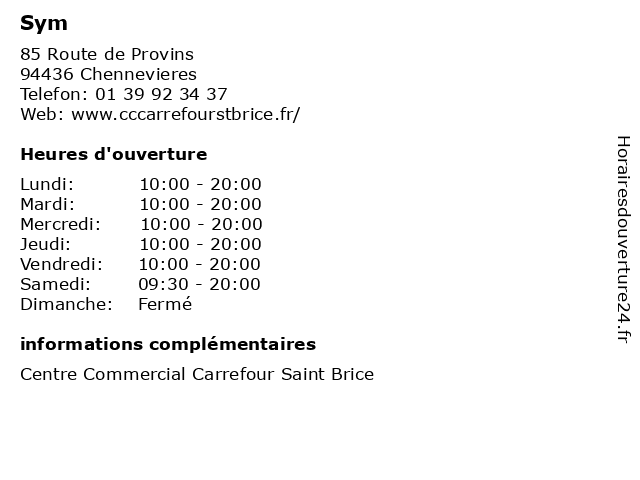 Sym

85 Route de Provins
94436 Chennevieres
Telefon: 01 39 92 34 37
Web: www.cccarrefourstbrice.fr/

Heures d'ouverture

| Lundi: | 10:00 - 20:00 |
|---|---|
| Mardi: | 10:00 - 20:00 |
| Mercredi: | 10:00 - 20:00 |
| Jeudi: | 10:00 - 20:00 |
| Vendredi: | 10:00 - 20:00 |
| Samedi: | 09:30 - 20:00 |
| Dimanche: | Fermé |

informations complémentaires

Centre Commercial Carrefour Saint Brice

Horairesdouverture24.fr